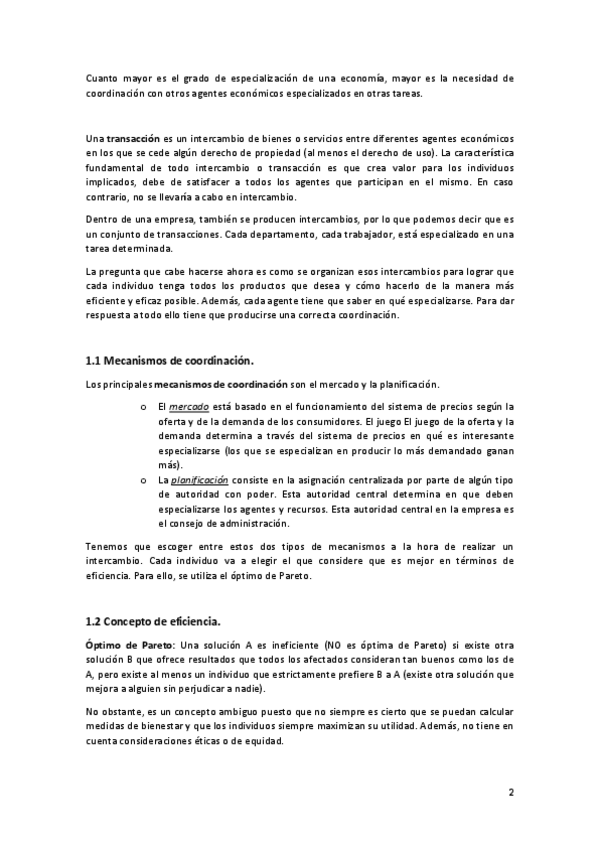 Cuanto mayor es el grado de especialización de una economía, mayor es la necesidad de coordinación con otros agentes económicos especializados en otras tareas.

Una transacción es un intercambio de bienes o servicios entre diferentes agentes económicos en los que se cede algún derecho de propiedad (al menos el derecho de uso). La característica fundamental de todo intercambio o transacción es que crea valor para los individuos implicados, debe de satisfacer a todos los agentes que participan en el mismo. En caso contrario, no se llevaría a cabo en intercambio.

Dentro de una empresa, también se producen intercambios, por lo que podemos decir que es un conjunto de transacciones. Cada departamento, cada trabajador, está especializado en una tarea determinada.

La pregunta que cabe hacerse ahora es como se organizan esos intercambios para lograr que cada individuo tenga todos los productos que desea y cómo hacerlo de la manera más eficiente y eficaz posible. Además, cada agente tiene que saber en qué especializarse. Para dar respuesta a todo ello tiene que producirse una correcta coordinación.

1.1 Mecanismos de coordinación.

Los principales mecanismos de coordinación son el mercado y la planificación.

o El mercado está basado en el funcionamiento del sistema de precios según la oferta y de la demanda de los consumidores. El juego El juego de la oferta y la demanda determina a través del sistema de precios en qué es interesante especializarse (los que se especializan en producir lo más demandado ganan más).
o La planificación consiste en la asignación centralizada por parte de algún tipo de autoridad con poder. Esta autoridad central determina en que deben especializarse los agentes y recursos. Esta autoridad central en la empresa es el consejo de administración.

Tenemos que escoger entre estos dos tipos de mecanismos a la hora de realizar un intercambio. Cada individuo va a elegir el que considere que es mejor en términos de eficiencia. Para ello, se utiliza el óptimo de Pareto.

1.2 Concepto de eficiencia.

Óptimo de Pareto: Una solución A es ineficiente (NO es óptima de Pareto) si existe otra solución B que ofrece resultados que todos los afectados consideran tan buenos como los de A, pero existe al menos un individuo que estrictamente prefiere B a A (existe otra solución que mejora a alguien sin perjudicar a nadie).

No obstante, es un concepto ambiguo puesto que no siempre es cierto que se puedan calcular medidas de bienestar y que los individuos siempre maximizan su utilidad. Además, no tiene en cuenta consideraciones éticas o de equidad.

2